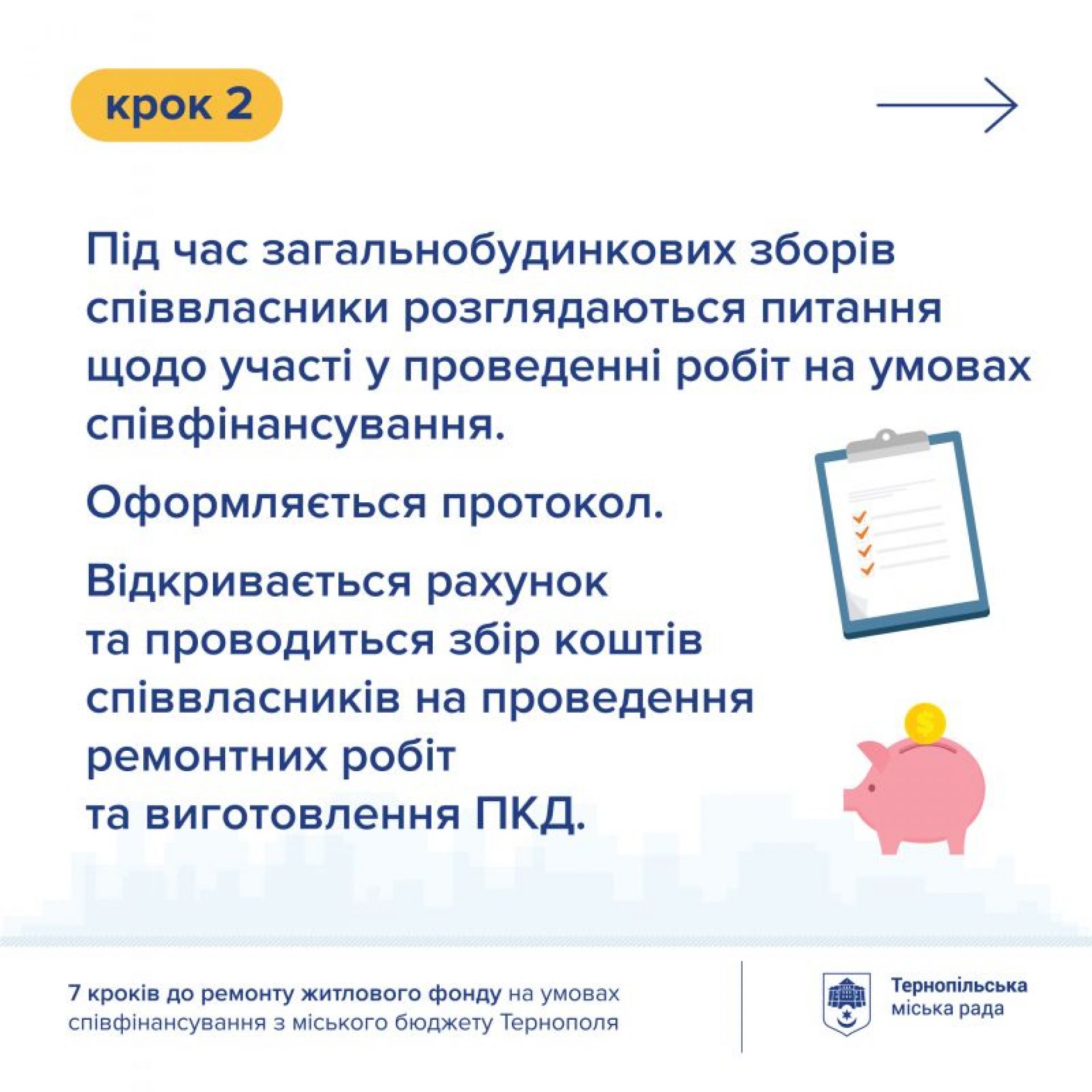 крок 2

Під час загальнобудинкових зборів співвласники розглядаються питання щодо участі у проведенні робіт на умовах співфінансування.

Оформляється протокол.

Відкривається рахунок та проводиться збір коштів співвласників на проведення ремонтних робіт та виготовлення ПКД.

7 кроків до ремонту житлового фонду на умовах співфінансування з міського бюджету Тернополя

Тернопільська міська рада